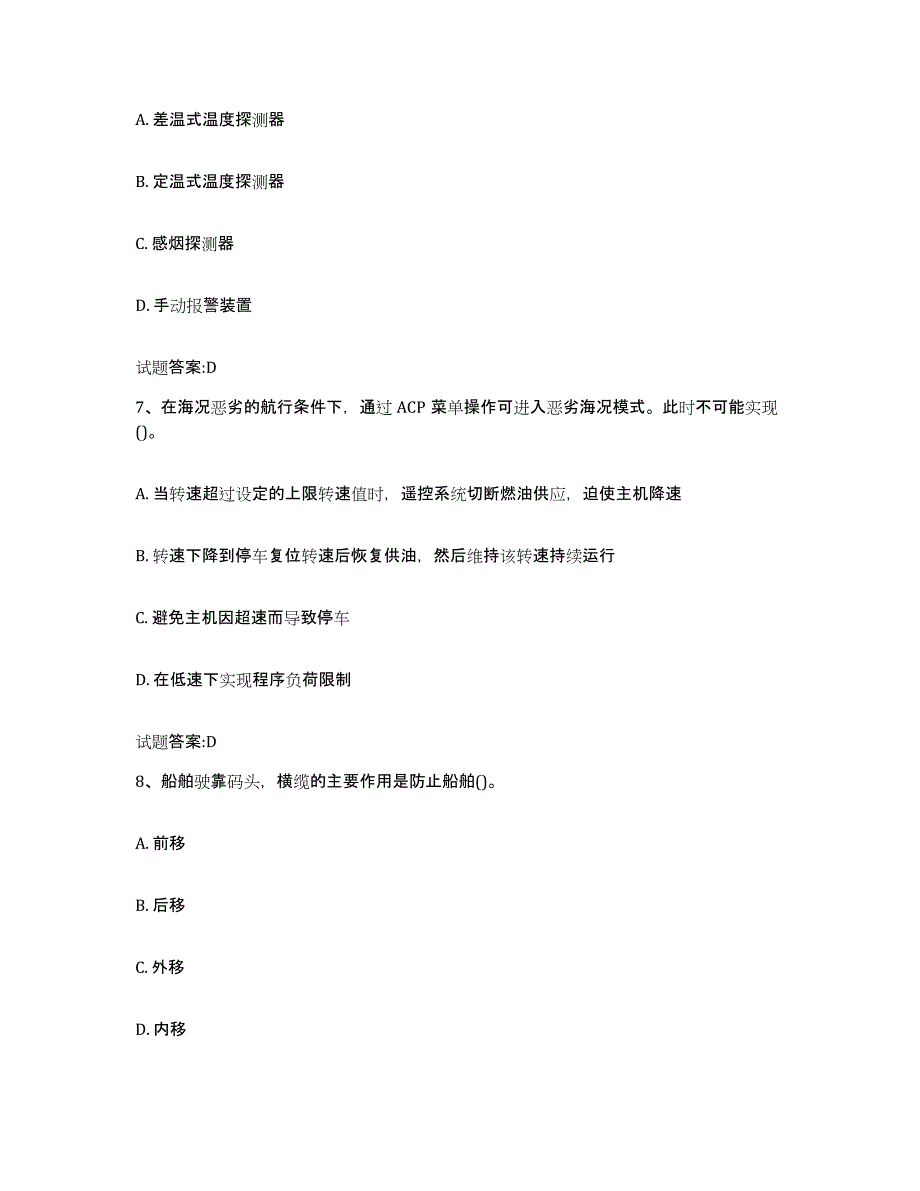 A. 差温式温度探测器

B. 定温式温度探测器

C. 感烟探测器

D. 手动报警装置

试题答案:D

7、在海况恶劣的航行条件下，通过 ACP 菜单操作可进入恶劣海况模式。此时不可能实现()。

A. 当转速超过设定的上限转速值时，遥控系统切断燃油供应，迫使主机降速

B. 转速下降到停车复位转速后恢复供油，然后维持该转速持续运行

C. 避免主机因超速而导致停车

D. 在低速下实现程序负荷限制

试题答案:D

8、船舶驶靠码头，横缆的主要作用是防止船舶()。

A. 前移

B. 后移

C. 外移

D. 内移